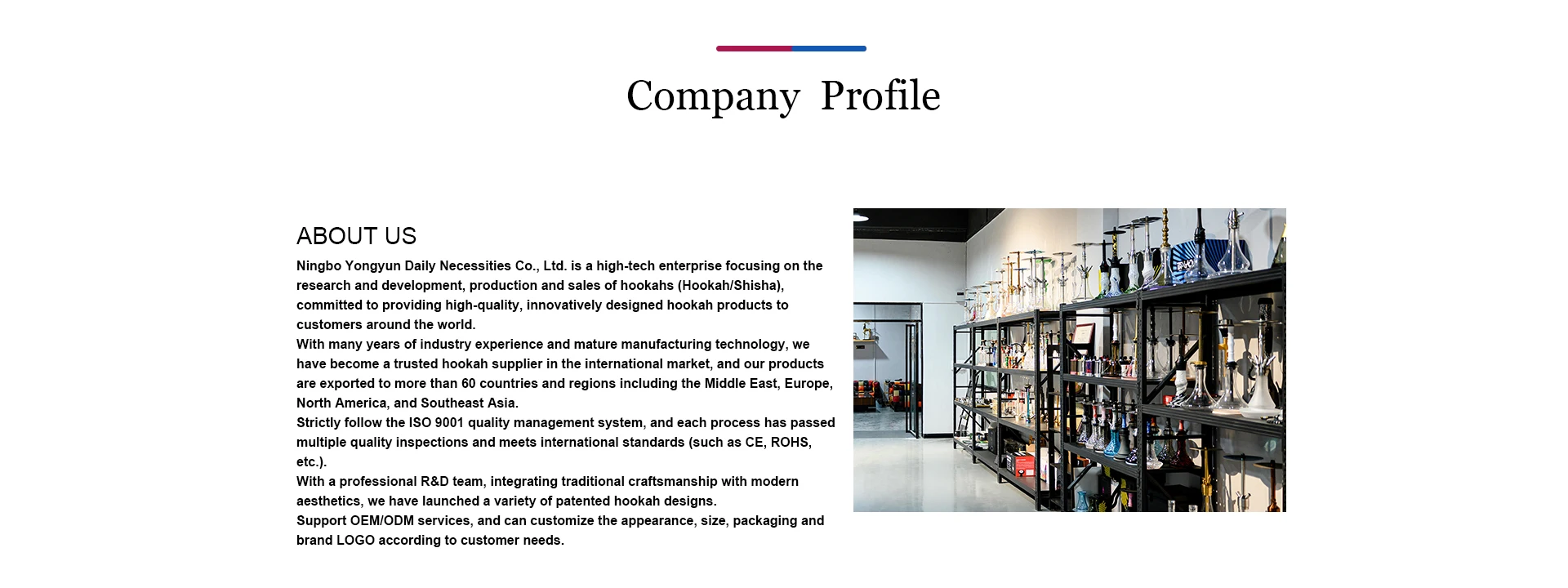 Company Profile

ABOUT US

Ningbo Yongyun Daily Necessities Co., Ltd. is a high-tech enterprise focusing on the research and development, production and sales of hookahs (Hookah/Shisha), committed to providing high-quality, innovatively designed hookah products to customers around the world.
With many years of industry experience and mature manufacturing technology, we have become a trusted hookah supplier in the international market, and our products are exported to more than 60 countries and regions including the Middle East, Europe, North America, and Southeast Asia.
Strictly follow the ISO 9001 quality management system, and each process has passed multiple quality inspections and meets international standards (such as CE, ROHS, etc.).
With a professional R&D team, integrating traditional craftsmanship with modern aesthetics, we have launched a variety of patented hookah designs.
Support OEM/ODM services, and can customize the appearance, size, packaging and brand LOGO according to customer needs.